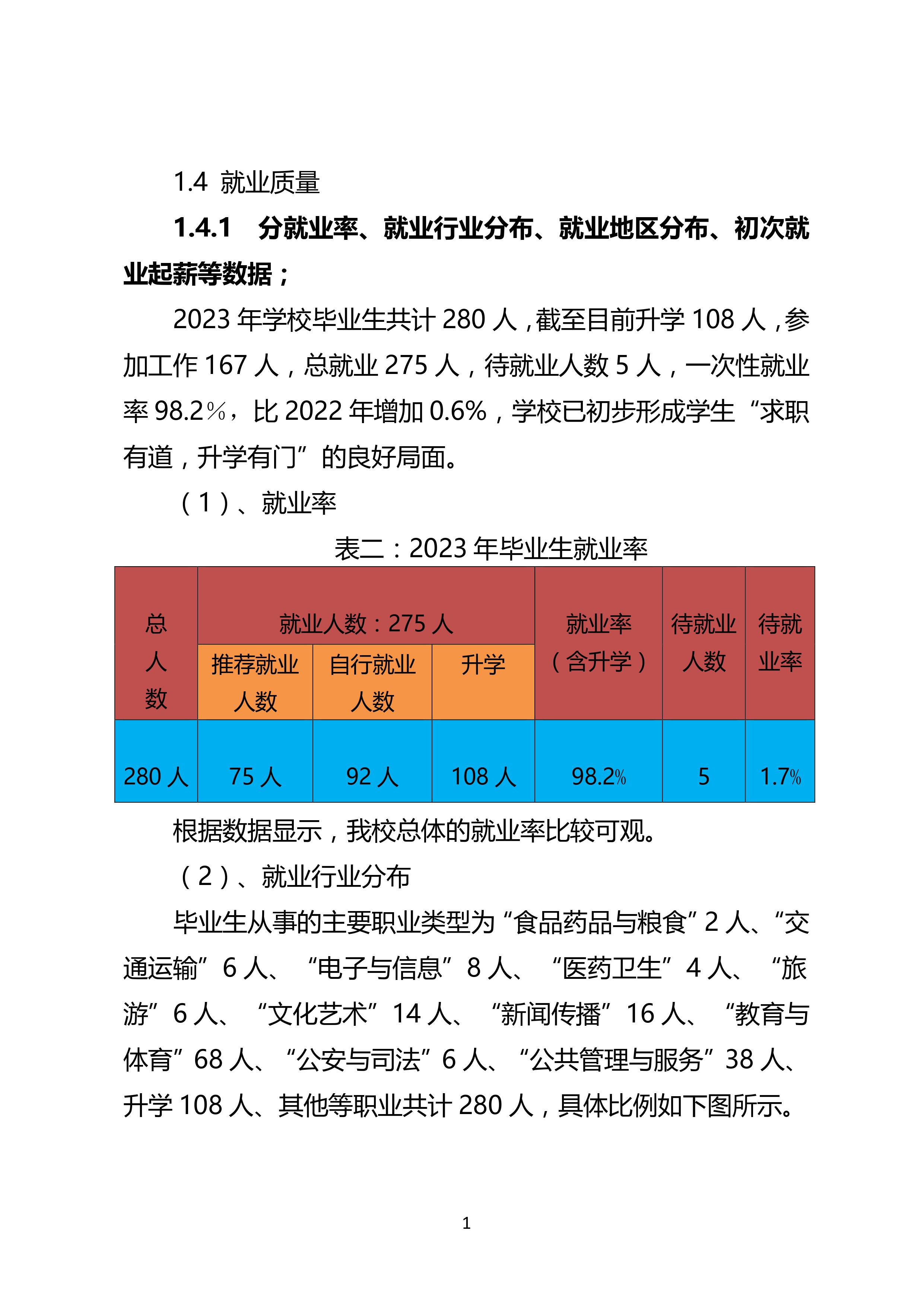 1.4 就业质量

1.4.1 分就业率、就业行业分布、就业地区分布、初次就业起薪等数据；

2023 年学校毕业生共计 280 人，截至目前升学 108 人，参加工作 167 人，总就业 275 人，待就业人数 5 人，一次性就业率 98.2％，比 2022 年增加 0.6%，学校已初步形成学生“求职有道，升学有门”的良好局面。

（1）、就业率

表二：2023 年毕业生就业率

| 总人数 | 就业人数：275 人 | | | 就业率（含升学） | 待就业人数 | 待就业率 |
|---|---|---|---|---|---|---|
| | 推荐就业人数 | 自行就业人数 | 升学 | | | |
| 280 人 | 75 人 | 92 人 | 108 人 | 98.2% | 5 | 1.7% |

根据数据显示，我校总体的就业率比较可观。

（2）、就业行业分布

毕业生从事的主要职业类型为“食品药品与粮食”2 人、“交通运输”6 人、“电子与信息”8 人、“医药卫生”4 人、“旅游”6 人、“文化艺术”14 人、“新闻传播”16 人、“教育与体育”68 人、“公安与司法”6 人、“公共管理与服务”38 人、升学 108 人、其他等职业共计 280 人，具体比例如下图所示。

1